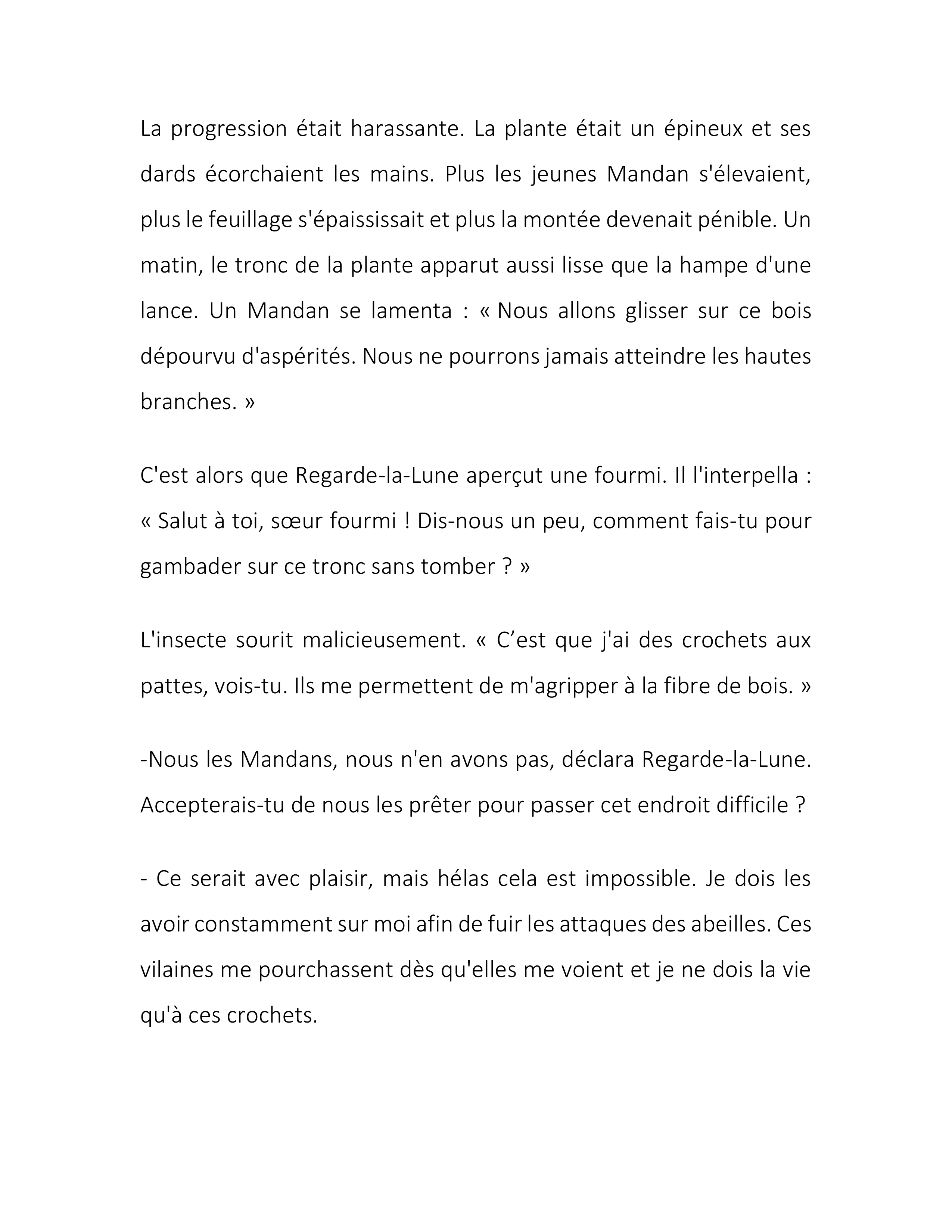 La progression était harassante. La plante était un épineux et ses dards écorchaient les mains. Plus les jeunes Mandan s'élevaient, plus le feuillage s'épaississait et plus la montée devenait pénible. Un matin, le tronc de la plante apparut aussi lisse que la hampe d'une lance. Un Mandan se lamenta : « Nous allons glisser sur ce bois dépourvu d'aspérités. Nous ne pourrons jamais atteindre les hautes branches. »

C'est alors que Regarde-la-Lune aperçut une fourmi. Il l'interpella : « Salut à toi, sœur fourmi ! Dis-nous un peu, comment fais-tu pour gambader sur ce tronc sans tomber ? »

L'insecte sourit malicieusement. « C’est que j'ai des crochets aux pattes, vois-tu. Ils me permettent de m'agripper à la fibre de bois. »

-Nous les Mandans, nous n'en avons pas, déclara Regarde-la-Lune. Accepterais-tu de nous les prêter pour passer cet endroit difficile ?

- Ce serait avec plaisir, mais hélas cela est impossible. Je dois les avoir constamment sur moi afin de fuir les attaques des abeilles. Ces vilaines me pourchassent dès qu'elles me voient et je ne dois la vie qu'à ces crochets.